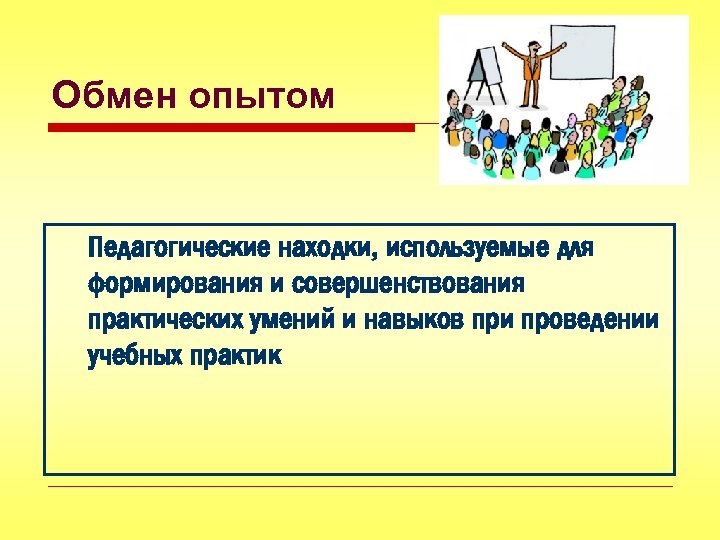 Обмен опытом

Педагогические находки, используемые для формирования и совершенствования практических умений и навыков при проведении учебных практик